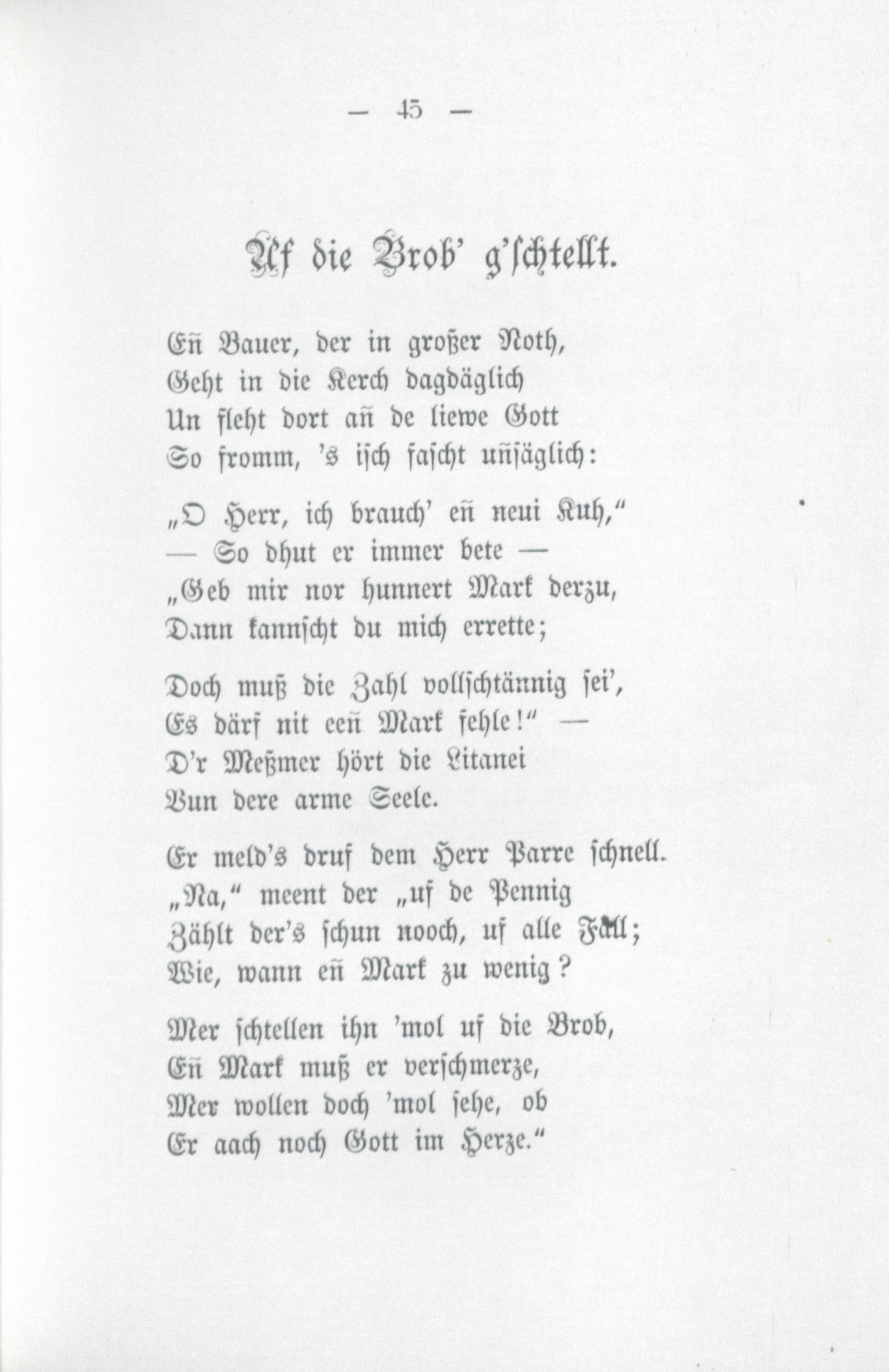 — 45 —

Uf die Brob' g'schtellt.

Eñ Bauer, der in großer Noth,
Geht in die Kerch dagdäglich
Un fleht dort añ de liewe Gott
So fromm, 's isch fascht uñsäglich:

„O Herr, ich brauch' eñ neui Kuh,“
— So dhut er immer bete —
„Geb mir nor hunnert Mark derzu,
Dann kannscht du mich errette;

Doch muß die Zahl vollschtännig sei',
Es därf nit eeñ Mark fehle!“ —
D'r Meßmer hört die Litanei
Vun dere arme Seele.

Er meld's druf dem Herr Parre schnell.
„Na,“ meent der „uf de Pennig
Zählt der's schun nooch, uf alle Fäll;
Wie, wann eñ Mark zu wenig?

Mer schtellen ihn 'mol uf die Brob,
Eñ Mark muß er verschmerze,
Mer wollen doch 'mol sehe, ob
Er aach noch Gott im Herze.“